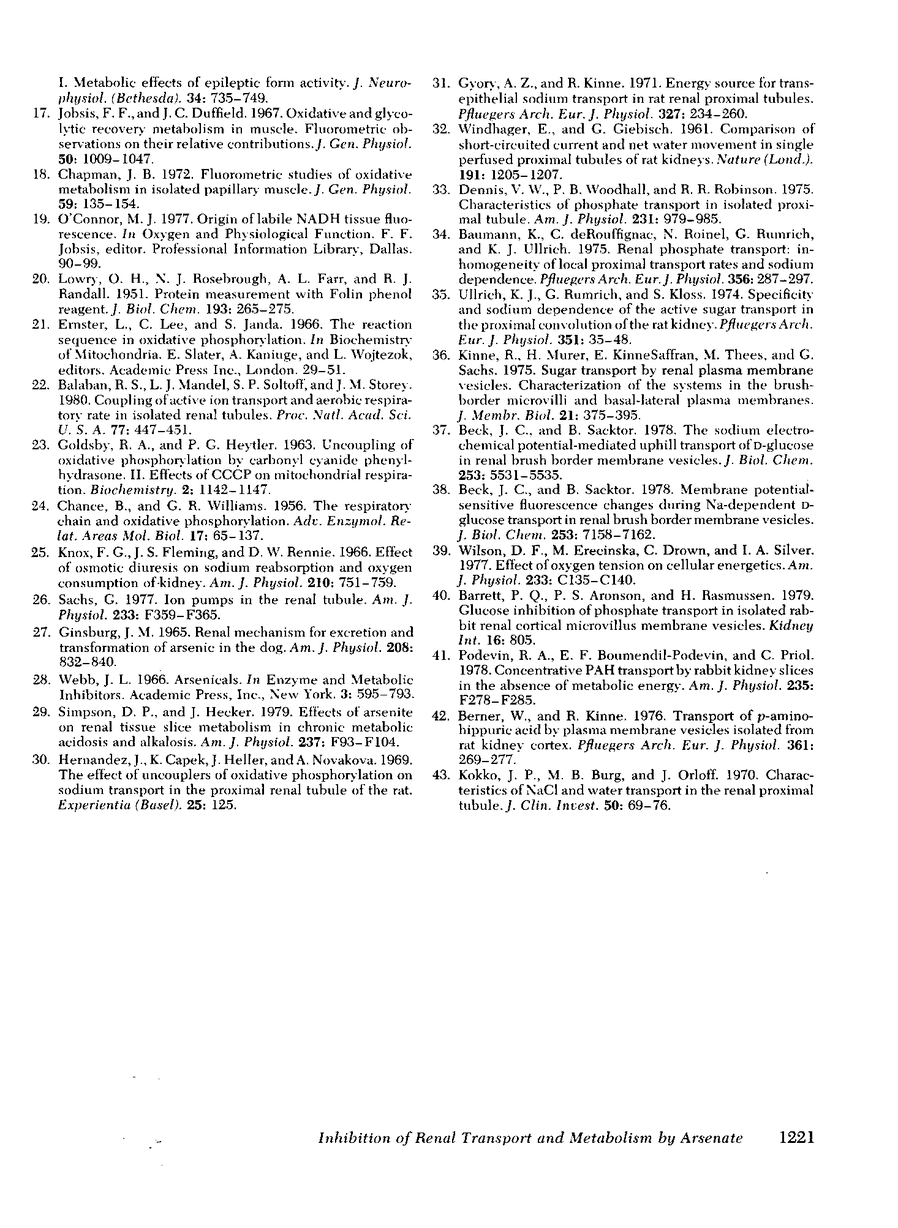 I. Metabolic effects of epileptic form activity. J. Neurophysiol. (Bethesda). 34: 735–749.

17. Jobsis, F. F., and J. C. Duffield. 1967. Oxidative and glycolytic recovery metabolism in muscle. Fluorometric observations on their relative contributions. J. Gen. Physiol. 50: 1009–1047.

18. Chapman, J. B. 1972. Fluorometric studies of oxidative metabolism in isolated papillary muscle. J. Gen. Physiol. 59: 135–154.

19. O'Connor, M. J. 1977. Origin of labile NADH tissue fluorescence. In Oxygen and Physiological Function. F. F. Jobsis, editor. Professional Information Library, Dallas. 90–99.

20. Lowry, O. H., N. J. Rosebrough, A. L. Farr, and R. J. Randall. 1951. Protein measurement with Folin phenol reagent. J. Biol. Chem. 193: 265–275.

21. Ernster, L., C. Lee, and S. Janda. 1966. The reaction sequence in oxidative phosphorylation. In Biochemistry of Mitochondria. E. Slater, A. Kaniuge, and L. Wojtezok, editors. Academic Press Inc., London. 29–51.

22. Balaban, R. S., L. J. Mandel, S. P. Soltoff, and J. M. Storey. 1980. Coupling of active ion transport and aerobic respiratory rate in isolated renal tubules. Proc. Natl. Acad. Sci. U. S. A. 77: 447–451.

23. Goldsby, R. A., and P. G. Heytler. 1963. Uncoupling of oxidative phosphorylation by carbonyl cyanide phenylhydrasone. II. Effects of CCCP on mitochondrial respiration. Biochemistry. 2: 1142–1147.

24. Chance, B., and G. R. Williams. 1956. The respiratory chain and oxidative phosphorylation. Adv. Enzymol. Relat. Areas Mol. Biol. 17: 65–137.

25. Knox, F. G., J. S. Fleming, and D. W. Rennie. 1966. Effect of osmotic diuresis on sodium reabsorption and oxygen consumption of kidney. Am. J. Physiol. 210: 751–759.

26. Sachs, G. 1977. Ion pumps in the renal tubule. Am. J. Physiol. 233: F359–F365.

27. Ginsburg, J. M. 1965. Renal mechanism for excretion and transformation of arsenic in the dog. Am. J. Physiol. 208: 832–840.

28. Webb, J. L. 1966. Arsenicals. In Enzyme and Metabolic Inhibitors. Academic Press, Inc., New York. 3: 595–793.

29. Simpson, D. P., and J. Hecker. 1979. Effects of arsenite on renal tissue slice metabolism in chronic metabolic acidosis and alkalosis. Am. J. Physiol. 237: F93–F104.

30. Hernandez, J., K. Capek, J. Heller, and A. Novakova. 1969. The effect of uncouplers of oxidative phosphorylation on sodium transport in the proximal renal tubule of the rat. Experientia (Basel). 25: 125.

31. Gyory, A. Z., and R. Kinne. 1971. Energy source for transepithelial sodium transport in rat renal proximal tubules. Pfluegers Arch. Eur. J. Physiol. 327: 234–260.

32. Windhager, E., and G. Giebisch. 1961. Comparison of short-circuited current and net water movement in single perfused proximal tubules of rat kidneys. Nature (Lond.). 191: 1205–1207.

33. Dennis, V. W., P. B. Woodhall, and R. R. Robinson. 1975. Characteristics of phosphate transport in isolated proximal tubule. Am. J. Physiol. 231: 979–985.

34. Baumann, K., C. deRouffignac, N. Roinel, G. Rumrich, and K. J. Ullrich. 1975. Renal phosphate transport: inhomogeneity of local proximal transport rates and sodium dependence. Pfluegers Arch. Eur. J. Physiol. 356: 287–297.

35. Ullrich, K. J., G. Rumrich, and S. Kloss. 1974. Specificity and sodium dependence of the active sugar transport in the proximal convolution of the rat kidney. Pfluegers Arch. Eur. J. Physiol. 351: 35–48.

36. Kinne, R., H. Murer, E. KinneSaffran, M. Thees, and G. Sachs. 1975. Sugar transport by renal plasma membrane vesicles. Characterization of the systems in the brush-border microvilli and basal-lateral plasma membranes. J. Membr. Biol. 21: 375–395.

37. Beck, J. C., and B. Sacktor. 1978. The sodium electrochemical potential-mediated uphill transport of D-glucose in renal brush border membrane vesicles. J. Biol. Chem. 253: 5531–5535.

38. Beck, J. C., and B. Sacktor. 1978. Membrane potential-sensitive fluorescence changes during Na-dependent D-glucose transport in renal brush border membrane vesicles. J. Biol. Chem. 253: 7158–7162.

39. Wilson, D. F., M. Erecinska, C. Drown, and I. A. Silver. 1977. Effect of oxygen tension on cellular energetics. Am. J. Physiol. 233: C135–C140.

40. Barrett, P. Q., P. S. Aronson, and H. Rasmussen. 1979. Glucose inhibition of phosphate transport in isolated rabbit renal cortical microvillus membrane vesicles. Kidney Int. 16: 805.

41. Podevin, R. A., E. F. Boumendil-Podevin, and C. Priol. 1978. Concentrative PAH transport by rabbit kidney slices in the absence of metabolic energy. Am. J. Physiol. 235: F278–F285.

42. Berner, W., and R. Kinne. 1976. Transport of p-aminohippuric acid by plasma membrane vesicles isolated from rat kidney cortex. Pfluegers Arch. Eur. J. Physiol. 361: 269–277.

43. Kokko, J. P., M. B. Burg, and J. Orloff. 1970. Characteristics of NaCl and water transport in the renal proximal tubule. J. Clin. Invest. 50: 69–76.

Inhibition of Renal Transport and Metabolism by Arsenate 1221